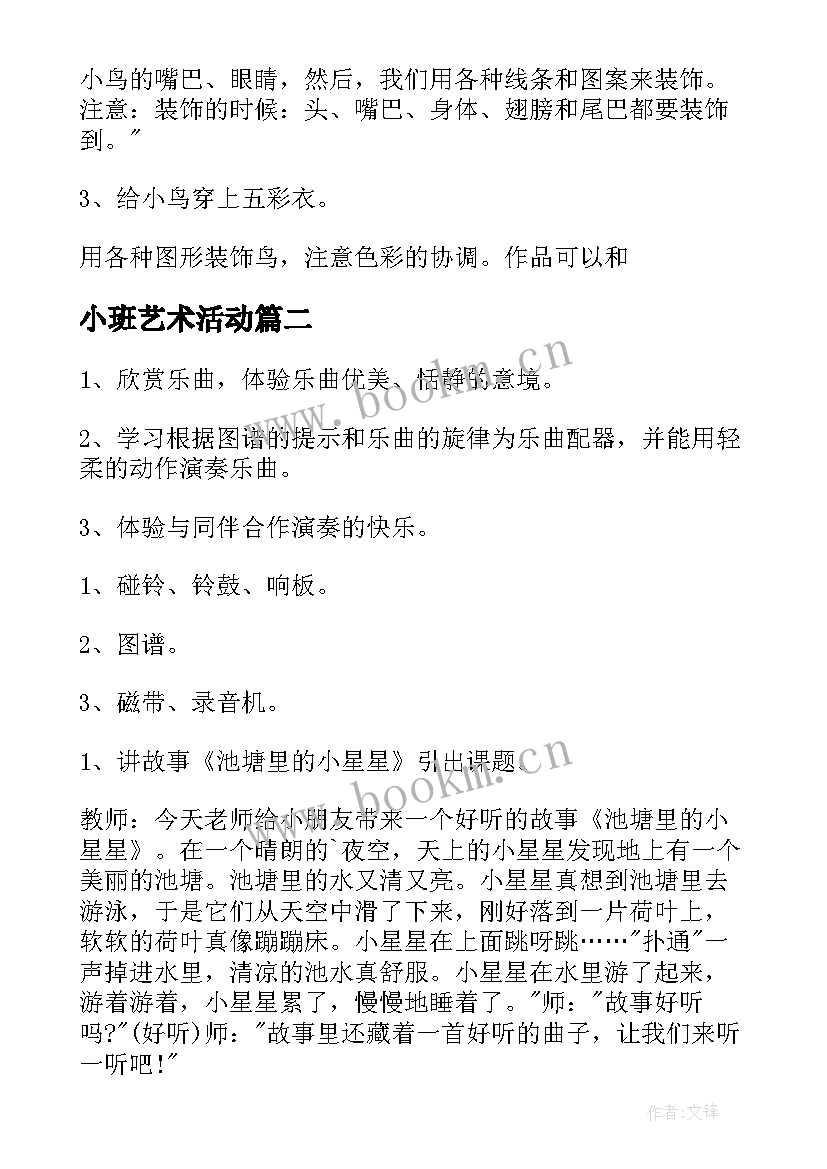 小鸟的嘴巴、眼睛，然后，我们用各种线条和图案来装饰。注意：装饰的时候：头、嘴巴、身体、翅膀和尾巴都要装饰到。"

3、给小鸟穿上五彩衣。

用各种图形装饰鸟，注意色彩的协调。作品可以和

小班艺术活动篇二

1、欣赏乐曲，体验乐曲优美、恬静的意境。

2、学习根据图谱的提示和乐曲的旋律为乐曲配器，并能用轻柔的动作演奏乐曲。

3、体验与同伴合作演奏的快乐。

1、碰铃、铃鼓、响板。

2、图谱。

3、磁带、录音机。

1、讲故事《池塘里的小星星》引出课题。

教师：今天老师给小朋友带来一个好听的故事《池塘里的小星星》。在一个晴朗的`夜空，天上的小星星发现地上有一个美丽的池塘。池塘里的水又清又亮。小星星真想到池塘里去游泳，于是它们从天空中滑了下来，刚好落到一片荷叶上，软软的荷叶真像蹦蹦床。小星星在上面跳呀跳……"扑通"一声掉进水里，清凉的池水真舒服。小星星在水里游了起来，游着游着，小星星累了，慢慢地睡着了。"师："故事好听吗?"(好听)师："故事里还藏着一首好听的曲子，让我们来听一听吧!"

www.bookm.cn

www.bookm.cn

作者:文锋